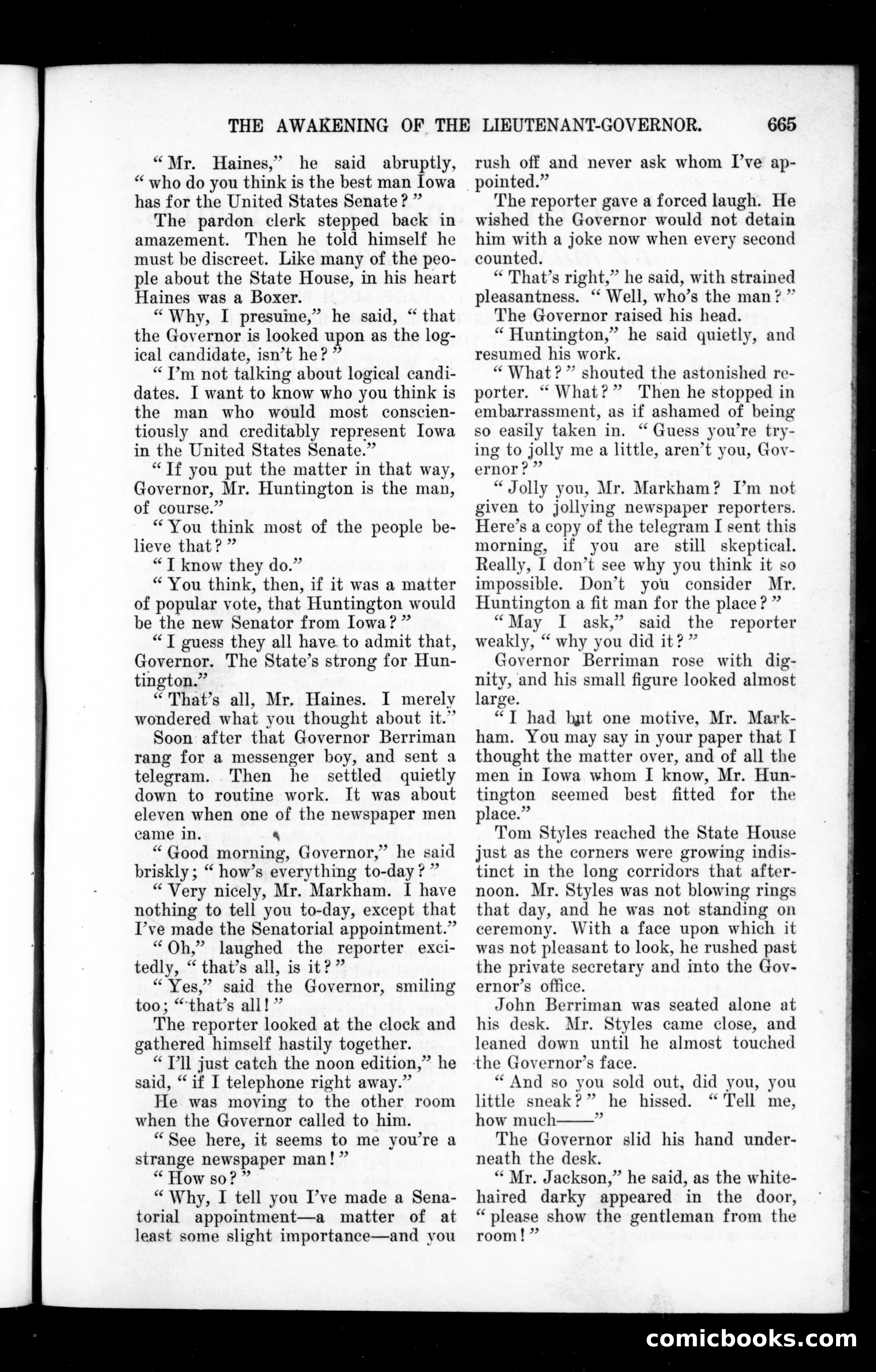 THE AWAKENING OF THE LIEUTENANT-GOVERNOR. 665

"Mr. Haines," he said abruptly, "who do you think is the best man Iowa has for the United States Senate?"

The pardon clerk stepped back in amazement. Then he told himself he must be discreet. Like many of the people about the State House, in his heart Haines was a Boxer.

"Why, I presume," he said, "that the Governor is looked upon as the logical candidate, isn't he?"

"I'm not talking about logical candidates. I want to know who you think is the man who would most conscientiously and creditably represent Iowa in the United States Senate."

"If you put the matter in that way, Governor, Mr. Huntington is the man, of course."

"You think most of the people believe that?"

"I know they do."

"You think, then, if it was a matter of popular vote, that Huntington would be the new Senator from Iowa?"

"I guess they all have to admit that, Governor. The State's strong for Huntington."

"That's all, Mr. Haines. I merely wondered what you thought about it."

Soon after that Governor Berriman rang for a messenger boy, and sent a telegram. Then he settled quietly down to routine work. It was about eleven when one of the newspaper men came in.

"Good morning, Governor," he said briskly; "how's everything to-day?"

"Very nicely, Mr. Markham. I have nothing to tell you to-day, except that I've made the Senatorial appointment."

"Oh," laughed the reporter excitedly, "that's all, is it?"

"Yes," said the Governor, smiling too; "that's all!"

The reporter looked at the clock and gathered himself hastily together.

"I'll just catch the noon edition," he said, "if I telephone right away."

He was moving to the other room when the Governor called to him.

"See here, it seems to me you're a strange newspaper man!"

"How so?"

"Why, I tell you I've made a Senatorial appointment—a matter of at least some slight importance—and you rush off and never ask whom I've appointed."

The reporter gave a forced laugh. He wished the Governor would not detain him with a joke now when every second counted.

"That's right," he said, with strained pleasantness. "Well, who's the man?"

The Governor raised his head.

"Huntington," he said quietly, and resumed his work.

"What?" shouted the astonished reporter. "What?" Then he stopped in embarrassment, as if ashamed of being so easily taken in. "Guess you're trying to jolly me a little, aren't you, Governor?"

"Jolly you, Mr. Markham? I'm not given to jollying newspaper reporters. Here's a copy of the telegram I sent this morning, if you are still skeptical. Really, I don't see why you think it so impossible. Don't you consider Mr. Huntington a fit man for the place?"

"May I ask," said the reporter weakly, "why you did it?"

Governor Berriman rose with dignity, and his small figure looked almost large.

"I had but one motive, Mr. Markham. You may say in your paper that I thought the matter over, and of all the men in Iowa whom I know, Mr. Huntington seemed best fitted for the place."

Tom Styles reached the State House just as the corners were growing indistinct in the long corridors that afternoon. Mr. Styles was not blowing rings that day, and he was not standing on ceremony. With a face upon which it was not pleasant to look, he rushed past the private secretary and into the Governor's office.

John Berriman was seated alone at his desk. Mr. Styles came close, and leaned down until he almost touched the Governor's face.

"And so you sold out, did you, you little sneak?" he hissed. "Tell me, how much——"

The Governor slid his hand underneath the desk.

"Mr. Jackson," he said, as the white-haired darky appeared in the door, "please show the gentleman from the room!"

comicbooks.com